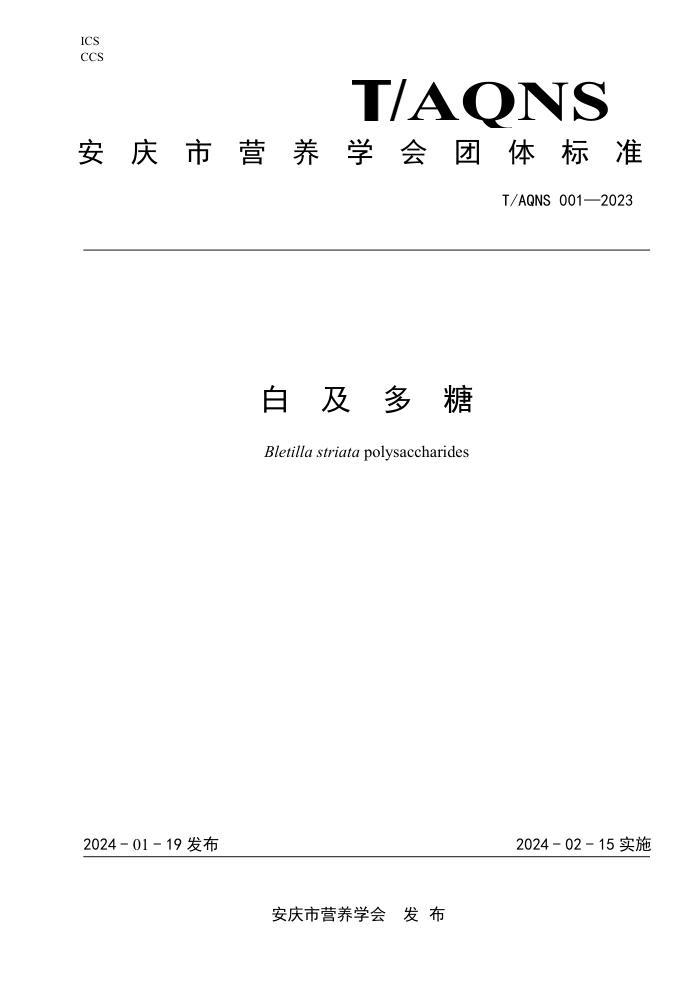 ICS
CCS

T/AQNS

安庆市营养学会团体标准

T/AQNS 001—2023

白及多糖

Bletilla striata polysaccharides

2024-01-19 发布

2024-02-15 实施

安庆市营养学会 发布